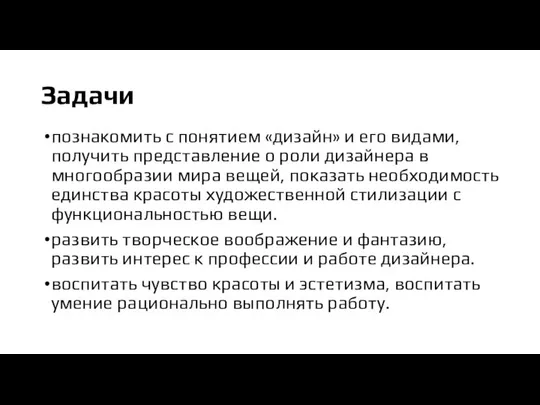 Задачи

•познакомить с понятием «дизайн» и его видами, получить представление о роли дизайнера в многообразии мира вещей, показать необходимость единства красоты художественной стилизации с функциональностью вещи.

•развить творческое воображение и фантазию, развить интерес к профессии и работе дизайнера.

•воспитать чувство красоты и эстетизма, воспитать умение рационально выполнять работу.